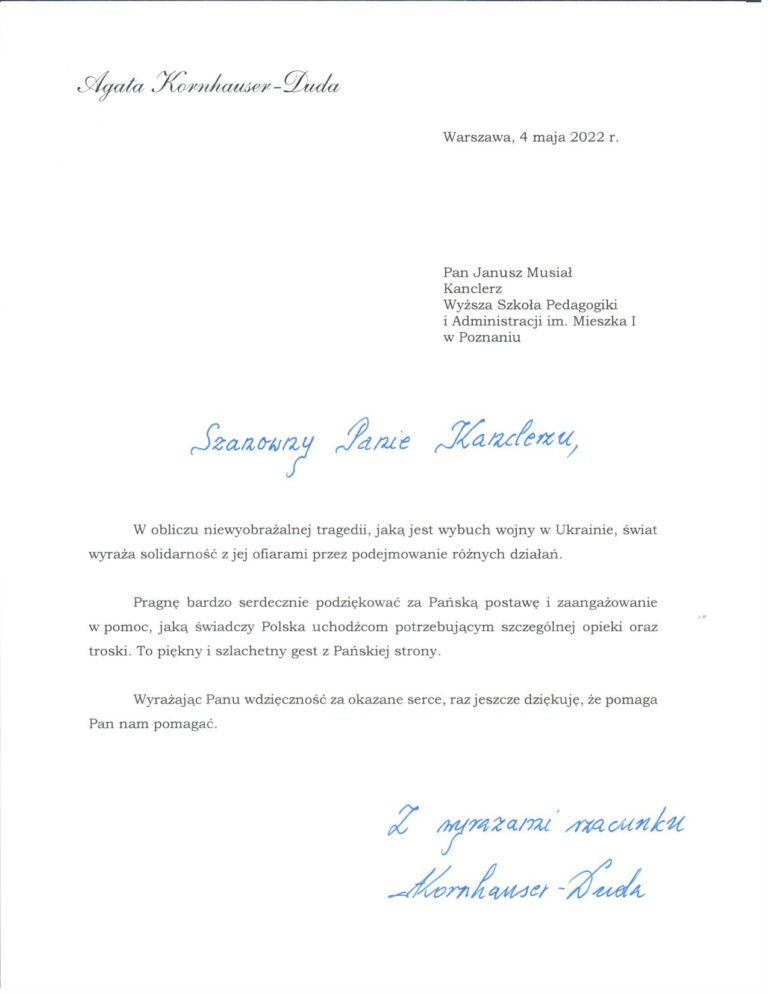 Agata Kornhauser-Duda

Warszawa, 4 maja 2022 r.

Pan Janusz Musiał
Kanclerz
Wyższa Szkoła Pedagogiki
i Administracji im. Mieszka I
w Poznaniu

Szanowny Panie Kanclerzu,

W obliczu niewyobrażalnej tragedii, jaką jest wybuch wojny w Ukrainie, świat wyraża solidarność z jej ofiarami przez podejmowanie różnych działań.

Pragnę bardzo serdecznie podziękować za Pańską postawę i zaangażowanie w pomoc, jaką świadczy Polska uchodźcom potrzebującym szczególnej opieki oraz troski. To piękny i szlachetny gest z Pańskiej strony.

Wyrażając Panu wdzięczność za okazane serce, raz jeszcze dziękuję, że pomaga Pan nam pomagać.

Z wyrazami szacunku
Kornhauser-Duda